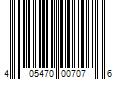 4 05470 00707 6